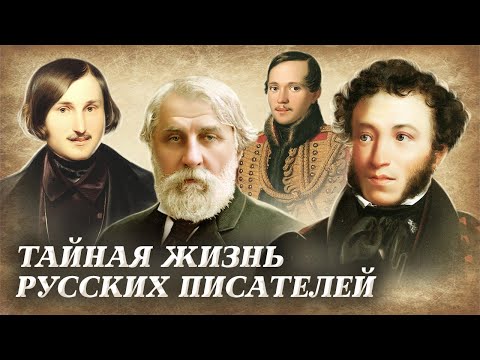 ТАЙНАЯ ЖИЗНЬ
РУССКИХ ПИСАТЕЛЕЙ